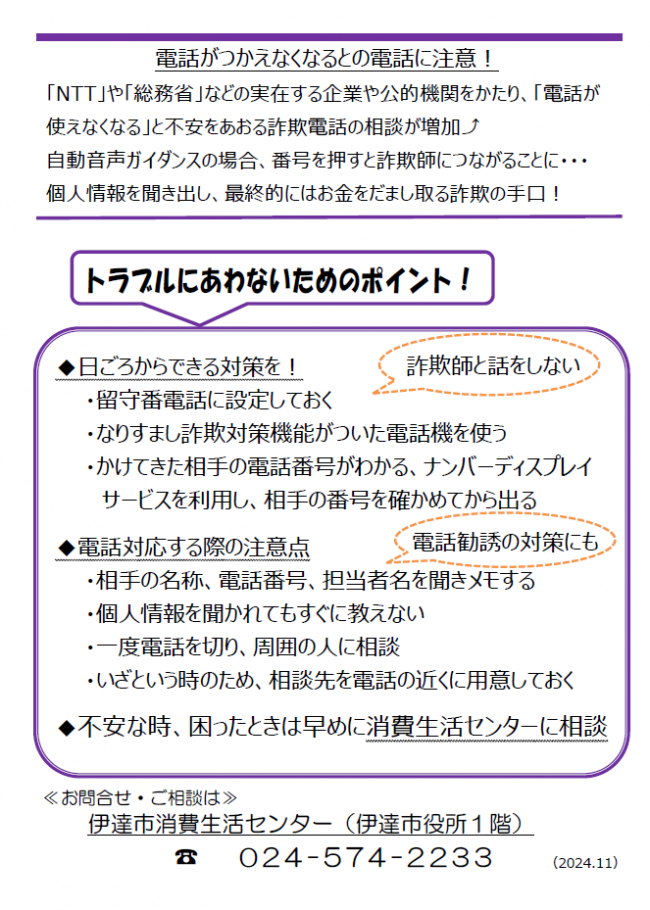 電話がつかえなくなるとの電話に注意！

「NTT」や「総務省」などの実在する企業や公的機関をかたり、「電話が使えなくなる」と不安をあおる詐欺電話の相談が増加⤴
自動音声ガイダンスの場合、番号を押すと詐欺師につながることに・・・
個人情報を聞き出し、最終的にはお金をだまし取る詐欺の手口！

トラブルにあわないためのポイント！

◆日ごろからできる対策を！

詐欺師と話をしない

・留守番電話に設定しておく
・なりすまし詐欺対策機能がついた電話機を使う
・かけてきた相手の電話番号がわかる、ナンバーディスプレイサービスを利用し、相手の番号を確かめてから出る

◆電話対応する際の注意点

電話勧誘の対策にも

・相手の名称、電話番号、担当者名を聞きメモする
・個人情報を聞かれてもすぐに教えない
・一度電話を切り、周囲の人に相談
・いざという時のため、相談先を電話の近くに用意しておく

◆不安な時、困ったときは早めに消費生活センターに相談

≪お問合せ・ご相談は≫
伊達市消費生活センター（伊達市役所１階）
☎ 024-574-2233
(2024.11)